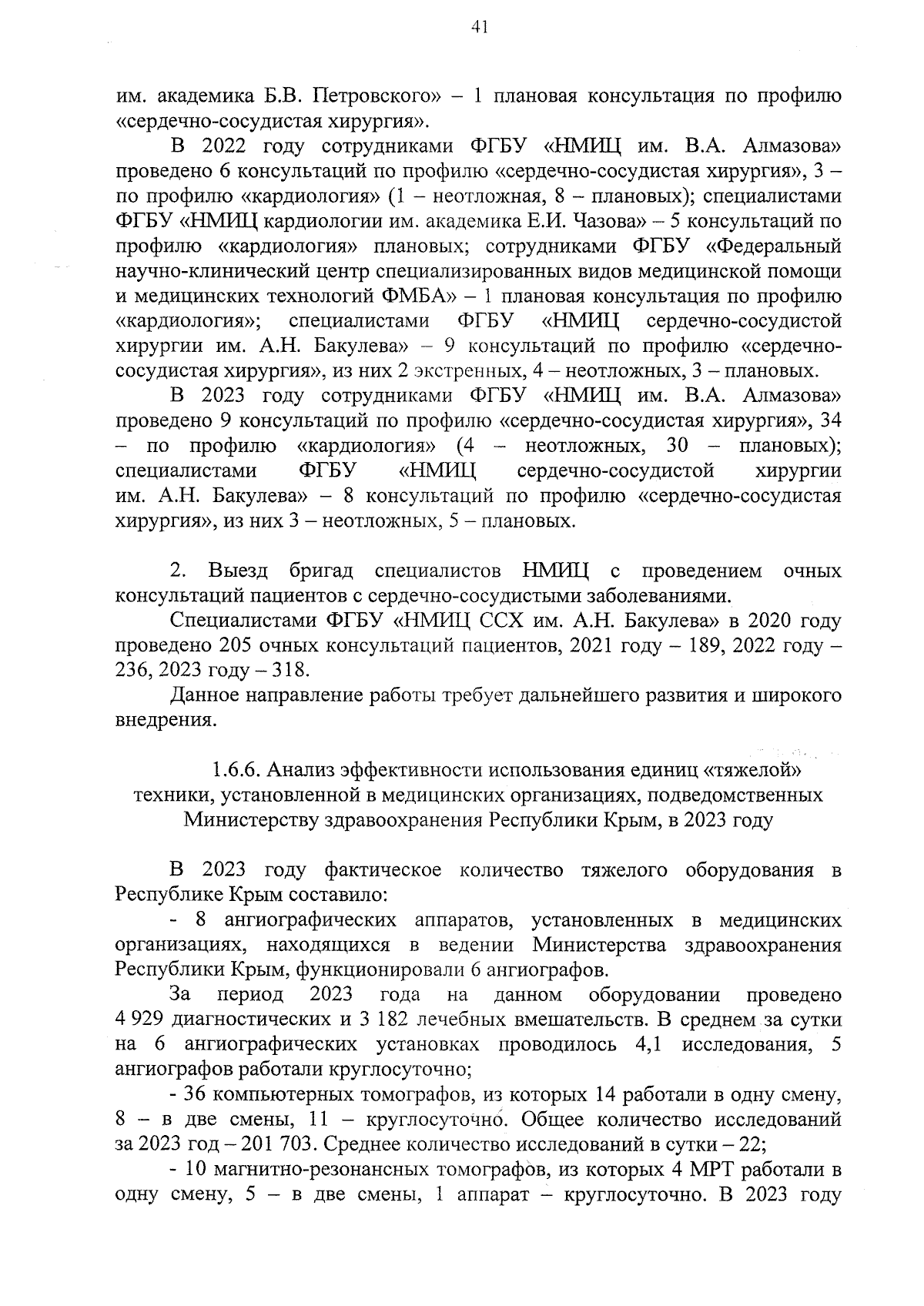 41

им. академика Б.В. Петровского» – 1 плановая консультация по профилю «сердечно-сосудистая хирургия».

В 2022 году сотрудниками ФГБУ «НМИЦ им. В.А. Алмазова» проведено 6 консультаций по профилю «сердечно-сосудистая хирургия», 3 – по профилю «кардиология» (1 – неотложная, 8 – плановых); специалистами ФГБУ «НМИЦ кардиологии им. академика Е.И. Чазова» – 5 консультаций по профилю «кардиология» плановых; сотрудниками ФГБУ «Федеральный научно-клинический центр специализированных видов медицинской помощи и медицинских технологий ФМБА» – 1 плановая консультация по профилю «кардиология»; специалистами ФГБУ «НМИЦ сердечно-сосудистой хирургии им. А.Н. Бакулева» – 9 консультаций по профилю «сердечно-сосудистая хирургия», из них 2 экстренных, 4 – неотложных, 3 – плановых.

В 2023 году сотрудниками ФГБУ «НМИЦ им. В.А. Алмазова» проведено 9 консультаций по профилю «сердечно-сосудистая хирургия», 34 – по профилю «кардиология» (4 – неотложных, 30 – плановых); специалистами ФГБУ «НМИЦ сердечно-сосудистой хирургии им. А.Н. Бакулева» – 8 консультаций по профилю «сердечно-сосудистая хирургия», из них 3 – неотложных, 5 – плановых.

2. Выезд бригад специалистов НМИЦ с проведением очных консультаций пациентов с сердечно-сосудистыми заболеваниями.

Специалистами ФГБУ «НМИЦ ССХ им. А.Н. Бакулева» в 2020 году проведено 205 очных консультаций пациентов, 2021 году – 189, 2022 году – 236, 2023 году – 318.

Данное направление работы требует дальнейшего развития и широкого внедрения.

1.6.6. Анализ эффективности использования единиц «тяжелой» техники, установленной в медицинских организациях, подведомственных Министерству здравоохранения Республики Крым, в 2023 году

В 2023 году фактическое количество тяжелого оборудования в Республике Крым составило:

- 8 ангиографических аппаратов, установленных в медицинских организациях, находящихся в ведении Министерства здравоохранения Республики Крым, функционировали 6 ангиографов.

За период 2023 года на данном оборудовании проведено 4 929 диагностических и 3 182 лечебных вмешательств. В среднем за сутки на 6 ангиографических установках проводилось 4,1 исследования, 5 ангиографов работали круглосуточно;

- 36 компьютерных томографов, из которых 14 работали в одну смену, 8 – в две смены, 11 – круглосуточно. Общее количество исследований за 2023 год – 201 703. Среднее количество исследований в сутки – 22;

- 10 магнитно-резонансных томографов, из которых 4 МРТ работали в одну смену, 5 – в две смены, 1 аппарат – круглосуточно. В 2023 году